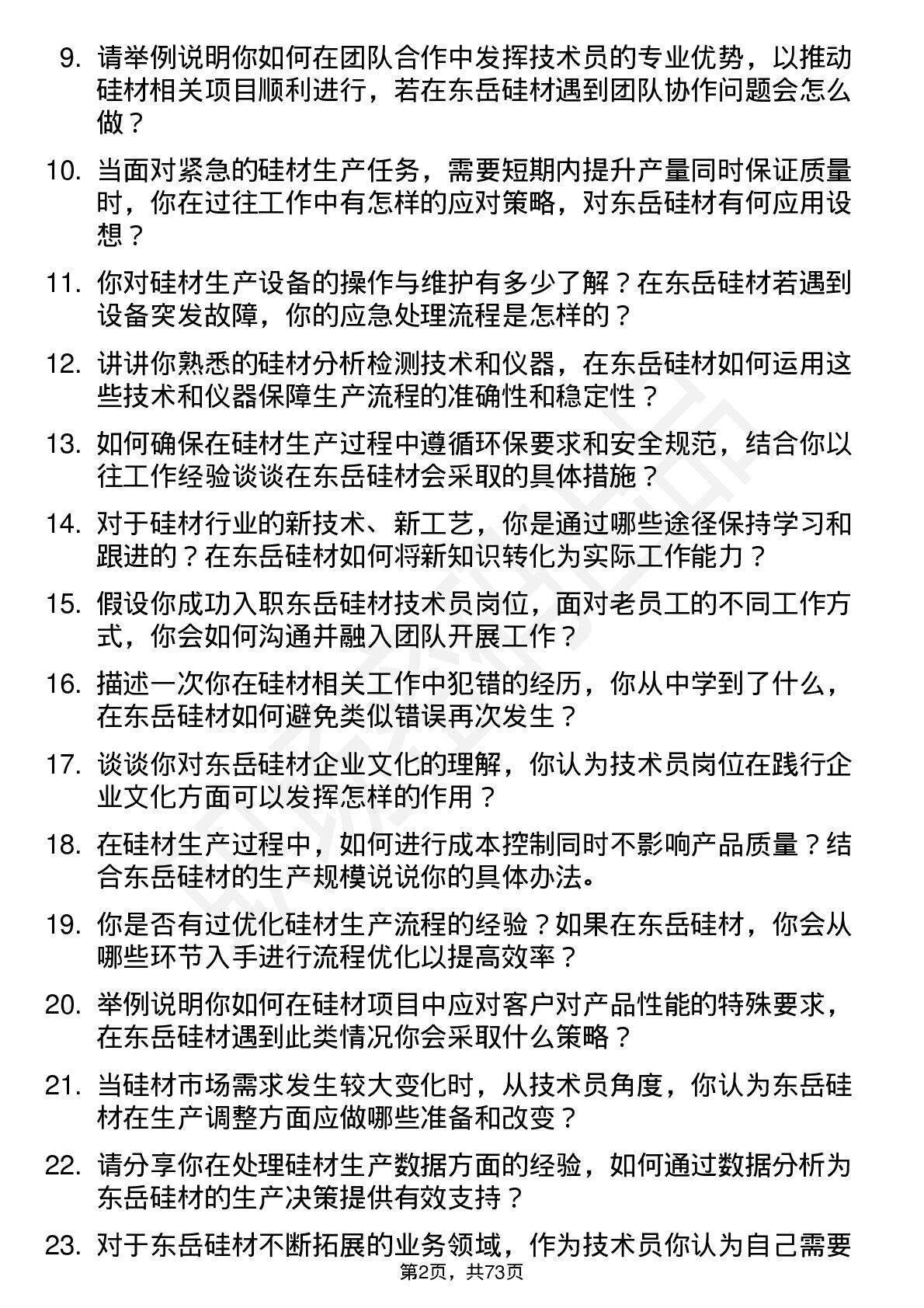 9. 请举例说明你如何在团队合作中发挥技术员的专业优势，以推动硅材相关项目顺利进行，若在东岳硅材遇到团队协作问题会怎么做？

10. 当面对紧急的硅材生产任务，需要短期内提升产量同时保证质量时，你在过往工作中有怎样的应对策略，对东岳硅材有何应用设想？

11. 你对硅材生产设备的操作与维护有多少了解？在东岳硅材若遇到设备突发故障，你的应急处理流程是怎样的？

12. 讲讲你熟悉的硅材分析检测技术和仪器，在东岳硅材如何运用这些技术和仪器保障生产流程的准确性和稳定性？

13. 如何确保在硅材生产过程中遵循环保要求和安全规范，结合你以往工作经验谈谈在东岳硅材会采取的具体措施？

14. 对于硅材行业的新技术、新工艺，你是通过哪些途径保持学习和跟进的？在东岳硅材如何将新知识转化为实际工作能力？

15. 假设你成功入职东岳硅材技术员岗位，面对老员工的不同工作方式，你会如何沟通并融入团队开展工作？

16. 描述一次你在硅材相关工作中犯错的经历，你从中学到了什么，在东岳硅材如何避免类似错误再次发生？

17. 谈谈你对东岳硅材企业文化的理解，你认为技术员岗位在践行企业文化方面可以发挥怎样的作用？

18. 在硅材生产过程中，如何进行成本控制同时不影响产品质量？结合东岳硅材的生产规模说说你的具体办法。

19. 你是否有过优化硅材生产流程的经验？如果在东岳硅材，你会从哪些环节入手进行流程优化以提高效率？

20. 举例说明你如何在硅材项目中应对客户对产品性能的特殊要求，在东岳硅材遇到此类情况你会采取什么策略？

21. 当硅材市场需求发生较大变化时，从技术员角度，你认为东岳硅材在生产调整方面应做哪些准备和改变？

22. 请分享你在处理硅材生产数据方面的经验，如何通过数据分析为东岳硅材的生产决策提供有效支持？

23. 对于东岳硅材不断拓展的业务领域，作为技术员你认为自己需要

第2页，共73页